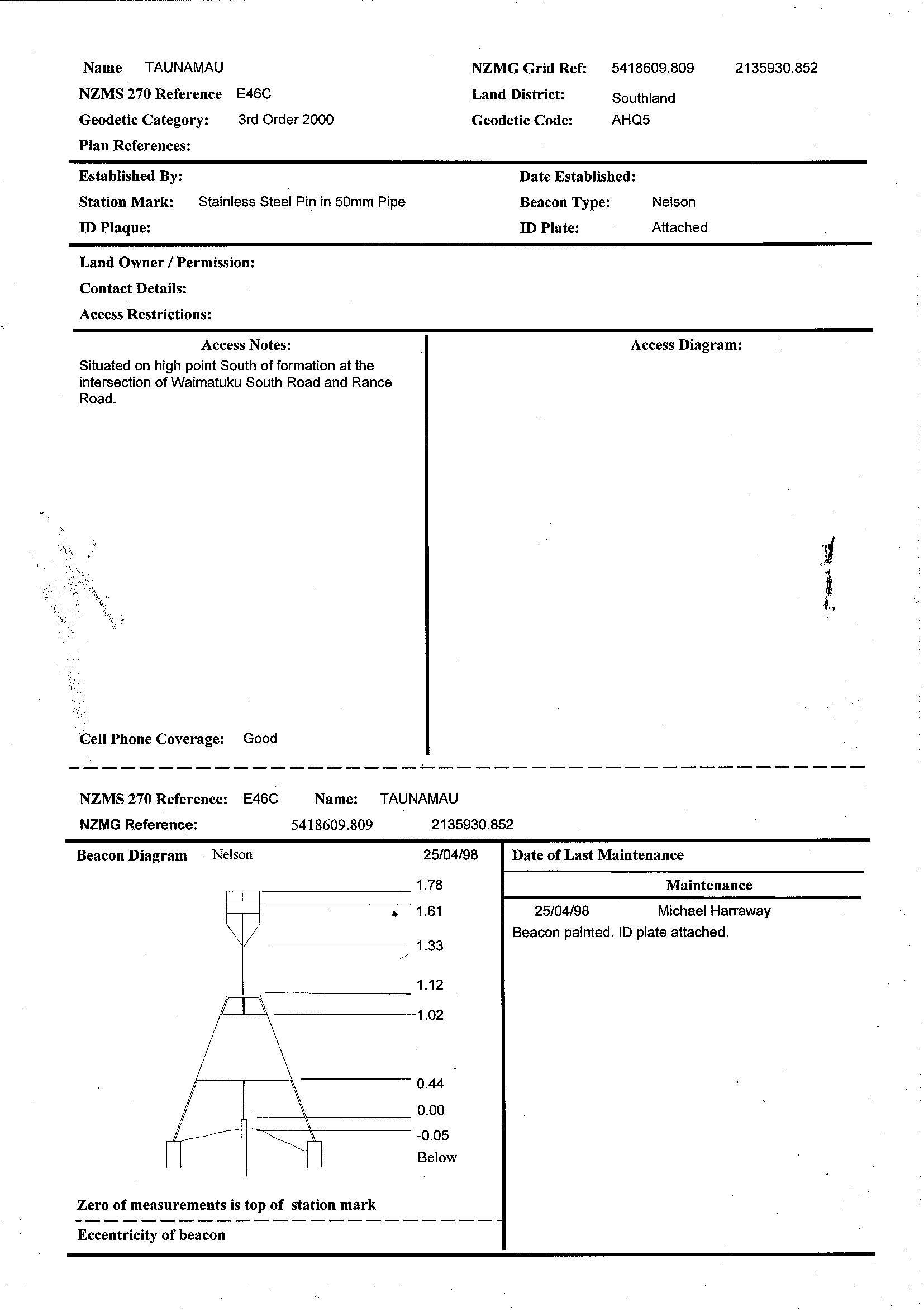 Name TAUNAMAU
NZMS 270 Reference E46C
Geodetic Category: 3rd Order 2000
Plan References:

NZMG Grid Ref: 5418609.809 2135930.852
Land District: Southland
Geodetic Code: AHQ5

Established By:
Station Mark: Stainless Steel Pin in 50mm Pipe
ID Plaque:

Date Established:
Beacon Type: Nelson
ID Plate: Attached

Land Owner / Permission:
Contact Details:
Access Restrictions:

Access Notes:
Situated on high point South of formation at the intersection of Waimatuku South Road and Rance Road.

Cell Phone Coverage: Good

Access Diagram:

NZMS 270 Reference: E46C Name: TAUNAMAU
NZMG Reference: 5418609.809 2135930.852

Beacon Diagram Nelson 25/04/98

1.78
1.61
1.33
1.12
1.02
0.44
0.00
-0.05
Below

Zero of measurements is top of station mark

Eccentricity of beacon

Date of Last Maintenance

Maintenance
25/04/98 Michael Harraway
Beacon painted. ID plate attached.